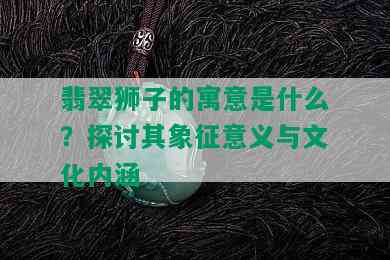 翡翠狮子的寓意是什么？探讨其象征意义与文化内涵